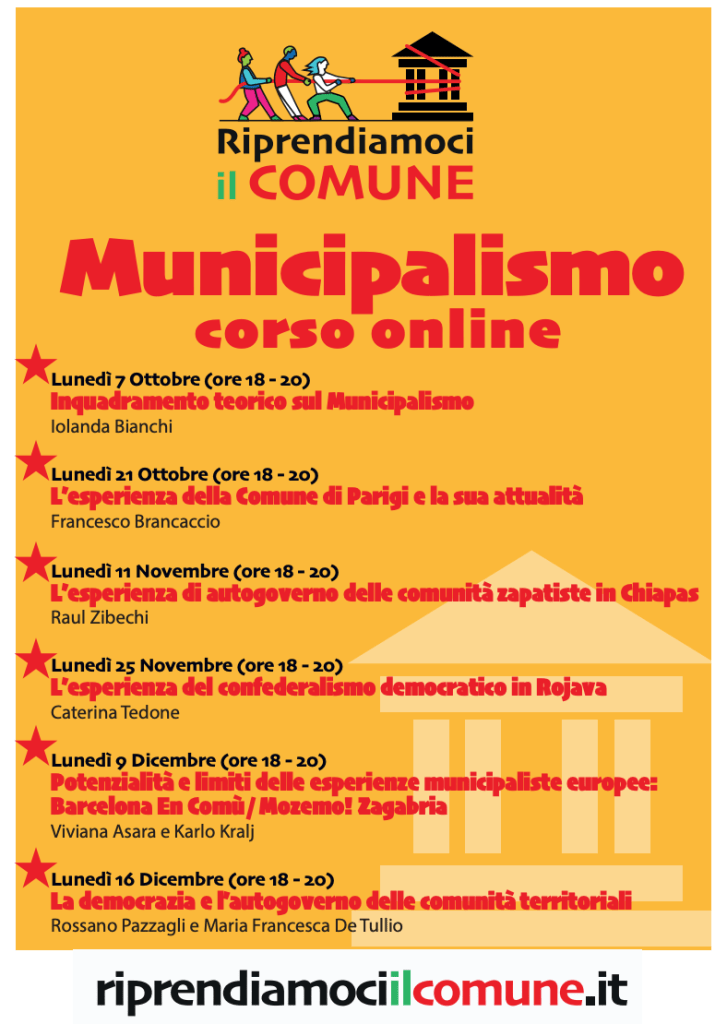 Riprendiamoci il COMUNE

Municipalismo
corso online

Lunedì 7 Ottobre (ore 18 - 20)
Inquadramento teorico sul Municipalismo
Iolanda Bianchi

Lunedì 21 Ottobre (ore 18 - 20)
L'esperienza della Comune di Parigi e la sua attualità
Francesco Brancaccio

Lunedì 11 Novembre (ore 18 - 20)
L'esperienza di autogoverno delle comunità zapatiste in Chiapas
Raul Zibechi

Lunedì 25 Novembre (ore 18 - 20)
L'esperienza del confederalismo democratico in Rojava
Caterina Tedone

Lunedì 9 Dicembre (ore 18 - 20)
Potenzialità e limiti delle esperienze municipaliste europee: Barcelona En Comù / Mozemo! Zagabria
Viviana Asara e Karlo Kralj

Lunedì 16 Dicembre (ore 18 - 20)
La democrazia e l'autogoverno delle comunità territoriali
Rossano Pazzagli e Maria Francesca De Tullio

riprendiamociilcomune.it